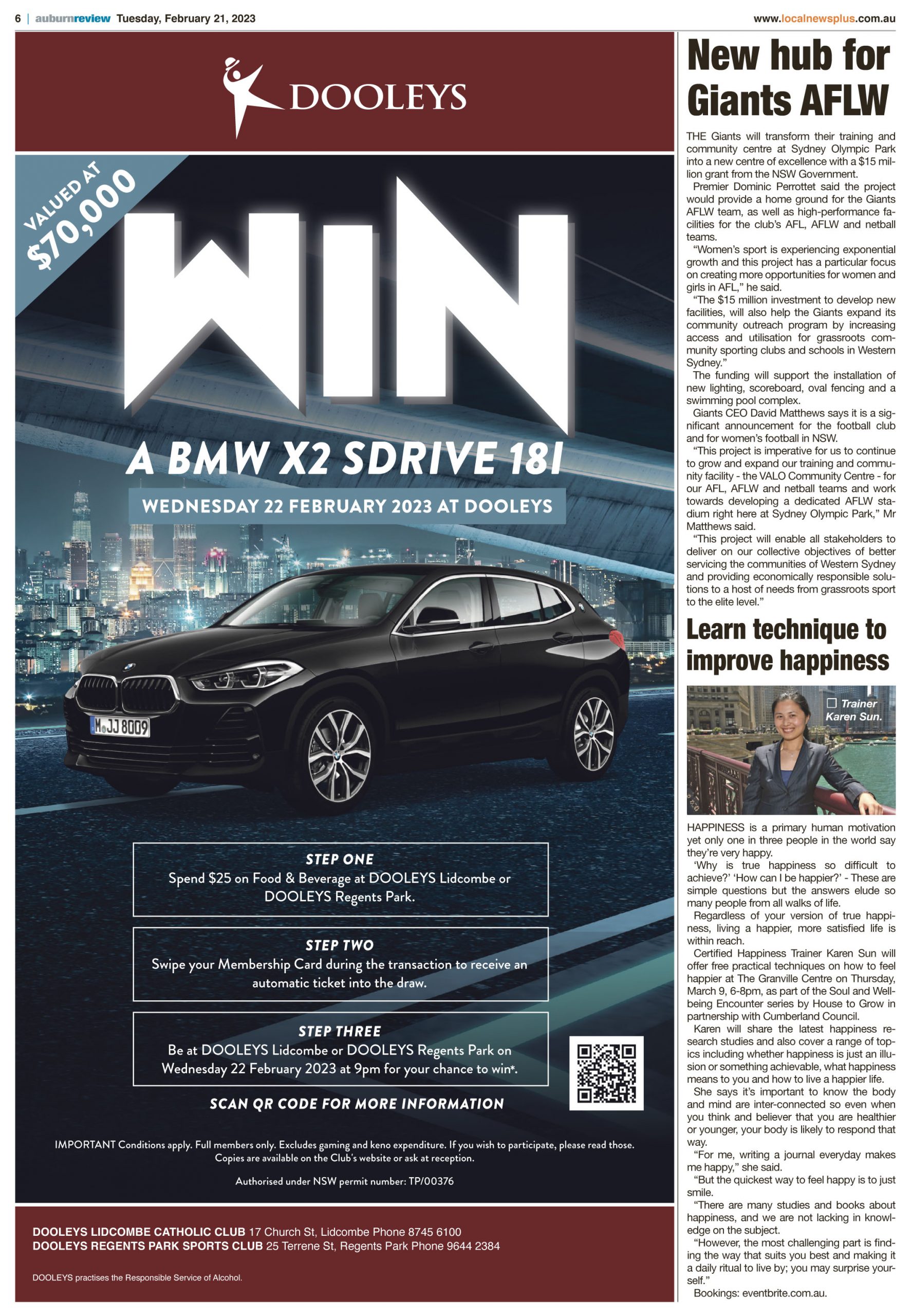 6 | auburnreview Tuesday, February 21, 2023

www.localnewsplus.com.au

DOOLEYS

VALUED AT $70,000

WIN

A BMW X2 SDRIVE 18I

WEDNESDAY 22 FEBRUARY 2023 AT DOOLEYS

M JJ 8009

STEP ONE
Spend $25 on Food & Beverage at DOOLEYS Lidcombe or DOOLEYS Regents Park.

STEP TWO
Swipe your Membership Card during the transaction to receive an automatic ticket into the draw.

STEP THREE
Be at DOOLEYS Lidcombe or DOOLEYS Regents Park on Wednesday 22 February 2023 at 9pm for your chance to win*.

SCAN QR CODE FOR MORE INFORMATION

IMPORTANT Conditions apply. Full members only. Excludes gaming and keno expenditure. If you wish to participate, please read those. Copies are available on the Club's website or ask at reception.

Authorised under NSW permit number: TP/00376

DOOLEYS LIDCOMBE CATHOLIC CLUB 17 Church St, Lidcombe Phone 8745 6100
DOOLEYS REGENTS PARK SPORTS CLUB 25 Terrene St, Regents Park Phone 9644 2384

DOOLEYS practises the Responsible Service of Alcohol.

New hub for Giants AFLW

THE Giants will transform their training and community centre at Sydney Olympic Park into a new centre of excellence with a $15 million grant from the NSW Government.

Premier Dominic Perrottet said the project would provide a home ground for the Giants AFLW team, as well as high-performance facilities for the club's AFL, AFLW and netball teams.

"Women's sport is experiencing exponential growth and this project has a particular focus on creating more opportunities for women and girls in AFL," he said.

"The $15 million investment to develop new facilities, will also help the Giants expand its community outreach program by increasing access and utilisation for grassroots community sporting clubs and schools in Western Sydney."

The funding will support the installation of new lighting, scoreboard, oval fencing and a swimming pool complex.

Giants CEO David Matthews says it is a significant announcement for the football club and for women's football in NSW.

"This project is imperative for us to continue to grow and expand our training and community facility - the VALO Community Centre - for our AFL, AFLW and netball teams and work towards developing a dedicated AFLW stadium right here at Sydney Olympic Park," Mr Matthews said.

"This project will enable all stakeholders to deliver on our collective objectives of better servicing the communities of Western Sydney and providing economically responsible solutions to a host of needs from grassroots sport to the elite level."

Learn technique to improve happiness

Trainer Karen Sun.

HAPPINESS is a primary human motivation yet only one in three people in the world say they're very happy.

'Why is true happiness so difficult to achieve?' 'How can I be happier?' - These are simple questions but the answers elude so many people from all walks of life.

Regardless of your version of true happiness, living a happier, more satisfied life is within reach.

Certified Happiness Trainer Karen Sun will offer free practical techniques on how to feel happier at The Granville Centre on Thursday, March 9, 6-8pm, as part of the Soul and Wellbeing Encounter series by House to Grow in partnership with Cumberland Council.

Karen will share the latest happiness research studies and also cover a range of topics including whether happiness is just an illusion or something achievable, what happiness means to you and how to live a happier life.

She says it's important to know the body and mind are inter-connected so even when you think and believer that you are healthier or younger, your body is likely to respond that way.

"For me, writing a journal everyday makes me happy," she said.

"But the quickest way to feel happy is to just smile.

"There are many studies and books about happiness, and we are not lacking in knowledge on the subject.

"However, the most challenging part is finding the way that suits you best and making it a daily ritual to live by; you may surprise yourself."

Bookings: eventbrite.com.au.